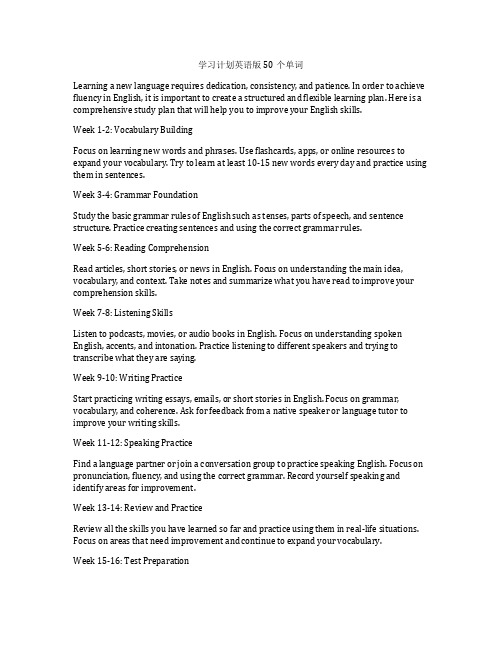 学习计划英语版 50 个单词

Learning a new language requires dedication, consistency, and patience. In order to achieve fluency in English, it is important to create a structured and flexible learning plan. Here is a comprehensive study plan that will help you to improve your English skills.

Week 1-2: Vocabulary Building

Focus on learning new words and phrases. Use flashcards, apps, or online resources to expand your vocabulary. Try to learn at least 10-15 new words every day and practice using them in sentences.

Week 3-4: Grammar Foundation

Study the basic grammar rules of English such as tenses, parts of speech, and sentence structure. Practice creating sentences and using the correct grammar rules.

Week 5-6: Reading Comprehension

Read articles, short stories, or news in English. Focus on understanding the main idea, vocabulary, and context. Take notes and summarize what you have read to improve your comprehension skills.

Week 7-8: Listening Skills

Listen to podcasts, movies, or audio books in English. Focus on understanding spoken English, accents, and intonation. Practice listening to different speakers and trying to transcribe what they are saying.

Week 9-10: Writing Practice

Start practicing writing essays, emails, or short stories in English. Focus on grammar, vocabulary, and coherence. Ask for feedback from a native speaker or language tutor to improve your writing skills.

Week 11-12: Speaking Practice

Find a language partner or join a conversation group to practice speaking English. Focus on pronunciation, fluency, and using the correct grammar. Record yourself speaking and identify areas for improvement.

Week 13-14: Review and Practice

Review all the skills you have learned so far and practice using them in real-life situations. Focus on areas that need improvement and continue to expand your vocabulary.

Week 15-16: Test Preparation